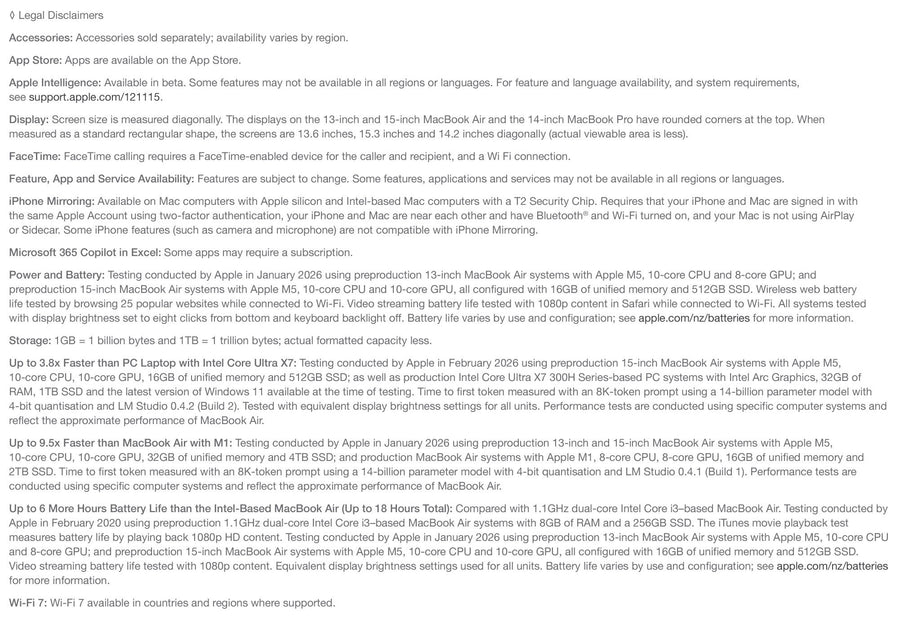 ◊ Legal Disclaimers

Accessories: Accessories sold separately; availability varies by region.

App Store: Apps are available on the App Store.

Apple Intelligence: Available in beta. Some features may not be available in all regions or languages. For feature and language availability, and system requirements, see support.apple.com/121115.

Display: Screen size is measured diagonally. The displays on the 13-inch and 15-inch MacBook Air and the 14-inch MacBook Pro have rounded corners at the top. When measured as a standard rectangular shape, the screens are 13.6 inches, 15.3 inches and 14.2 inches diagonally (actual viewable area is less).

FaceTime: FaceTime calling requires a FaceTime-enabled device for the caller and recipient, and a Wi Fi connection.

Feature, App and Service Availability: Features are subject to change. Some features, applications and services may not be available in all regions or languages.

iPhone Mirroring: Available on Mac computers with Apple silicon and Intel-based Mac computers with a T2 Security Chip. Requires that your iPhone and Mac are signed in with the same Apple Account using two-factor authentication, your iPhone and Mac are near each other and have Bluetooth® and Wi-Fi turned on, and your Mac is not using AirPlay or Sidecar. Some iPhone features (such as camera and microphone) are not compatible with iPhone Mirroring.

Microsoft 365 Copilot in Excel: Some apps may require a subscription.

Power and Battery: Testing conducted by Apple in January 2026 using preproduction 13-inch MacBook Air systems with Apple M5, 10-core CPU and 8-core GPU; and preproduction 15-inch MacBook Air systems with Apple M5, 10-core CPU and 10-core GPU, all configured with 16GB of unified memory and 512GB SSD. Wireless web battery life tested by browsing 25 popular websites while connected to Wi-Fi. Video streaming battery life tested with 1080p content in Safari while connected to Wi-Fi. All systems tested with display brightness set to eight clicks from bottom and keyboard backlight off. Battery life varies by use and configuration; see apple.com/nz/batteries for more information.

Storage: 1GB = 1 billion bytes and 1TB = 1 trillion bytes; actual formatted capacity less.

Up to 3.8x Faster than PC Laptop with Intel Core Ultra X7: Testing conducted by Apple in February 2026 using preproduction 15-inch MacBook Air systems with Apple M5, 10-core CPU, 10-core GPU, 16GB of unified memory and 512GB SSD; as well as production Intel Core Ultra X7 300H Series-based PC systems with Intel Arc Graphics, 32GB of RAM, 1TB SSD and the latest version of Windows 11 available at the time of testing. Time to first token measured with an 8K-token prompt using a 14-billion parameter model with 4-bit quantisation and LM Studio 0.4.2 (Build 2). Tested with equivalent display brightness settings for all units. Performance tests are conducted using specific computer systems and reflect the approximate performance of MacBook Air.

Up to 9.5x Faster than MacBook Air with M1: Testing conducted by Apple in January 2026 using preproduction 13-inch and 15-inch MacBook Air systems with Apple M5, 10-core CPU, 10-core GPU, 32GB of unified memory and 4TB SSD; and production MacBook Air systems with Apple M1, 8-core CPU, 8-core GPU, 16GB of unified memory and 2TB SSD. Time to first token measured with an 8K-token prompt using a 14-billion parameter model with 4-bit quantisation and LM Studio 0.4.1 (Build 1). Performance tests are conducted using specific computer systems and reflect the approximate performance of MacBook Air.

Up to 6 More Hours Battery Life than the Intel-Based MacBook Air (Up to 18 Hours Total): Compared with 1.1GHz dual-core Intel Core i3–based MacBook Air. Testing conducted by Apple in February 2020 using preproduction 1.1GHz dual-core Intel Core i3–based MacBook Air systems with 8GB of RAM and a 256GB SSD. The iTunes movie playback test measures battery life by playing back 1080p HD content. Testing conducted by Apple in January 2026 using preproduction 13-inch MacBook Air systems with Apple M5, 10-core CPU and 8-core GPU; and preproduction 15-inch MacBook Air systems with Apple M5, 10-core CPU and 10-core GPU, all configured with 16GB of unified memory and 512GB SSD. Video streaming battery life tested with 1080p content. Equivalent display brightness settings used for all units. Battery life varies by use and configuration; see apple.com/nz/batteries for more information.

Wi-Fi 7: Wi-Fi 7 available in countries and regions where supported.